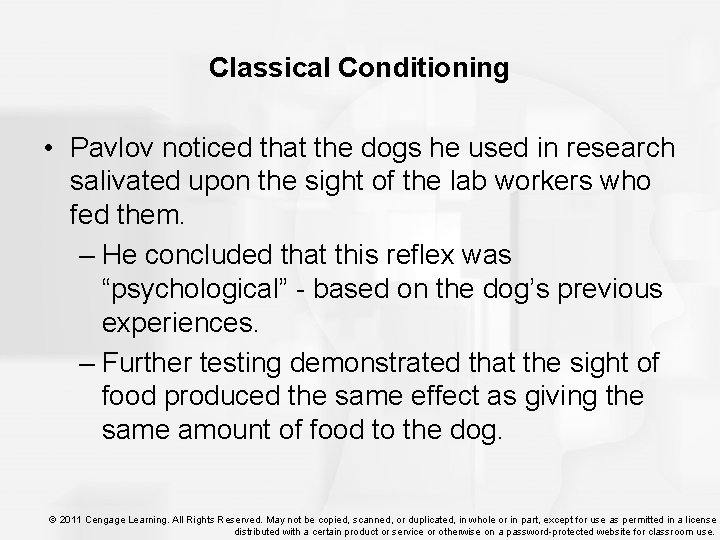 Classical Conditioning

• Pavlov noticed that the dogs he used in research salivated upon the sight of the lab workers who fed them.

– He concluded that this reflex was “psychological” - based on the dog’s previous experiences.

– Further testing demonstrated that the sight of food produced the same effect as giving the same amount of food to the dog.

© 2011 Cengage Learning. All Rights Reserved. May not be copied, scanned, or duplicated, in whole or in part, except for use as permitted in a license distributed with a certain product or service or otherwise on a password-protected website for classroom use.